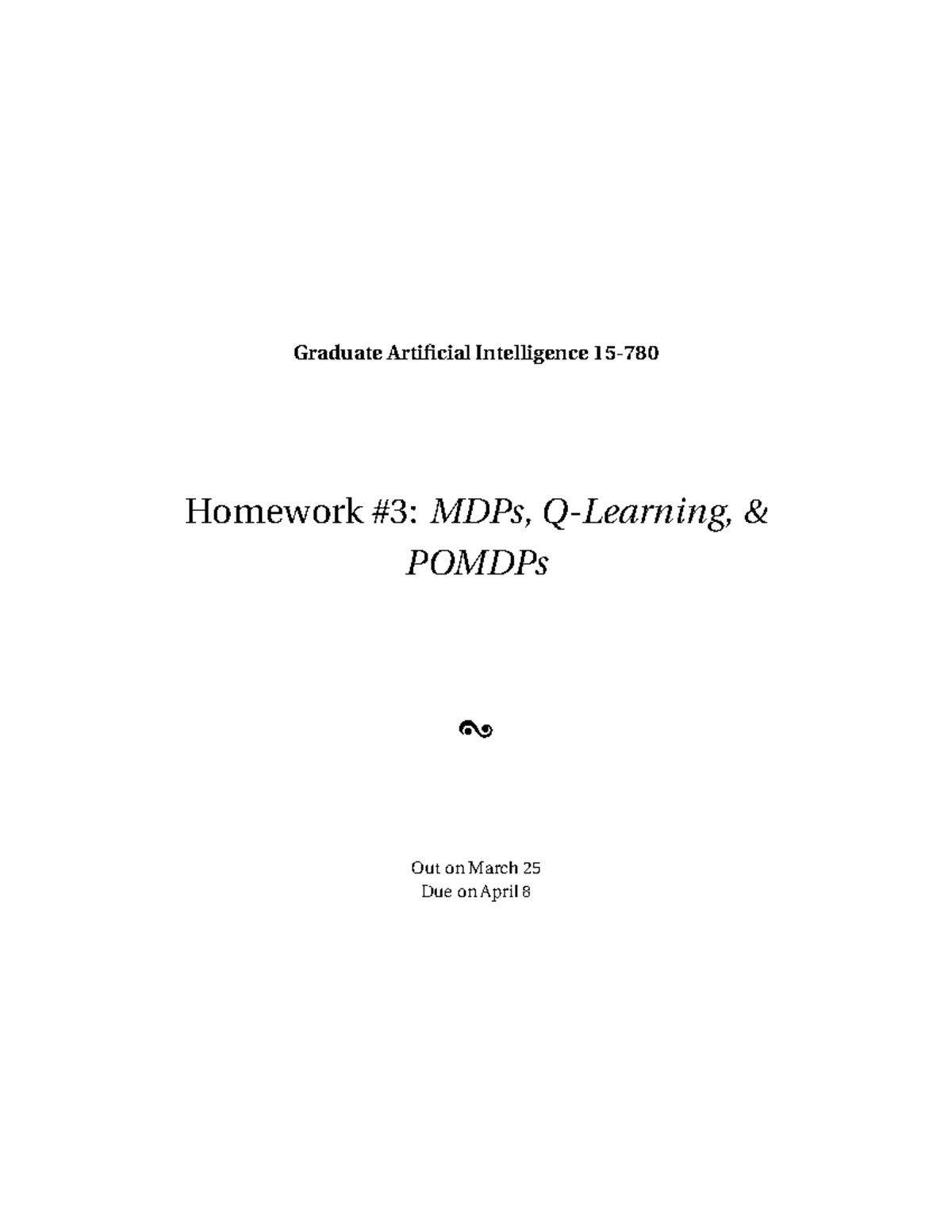 Graduate Artificial Intelligence 15-780

Homework #3: MDPs, Q-Learning, & POMDPs

Out on March 25
Due on April 8